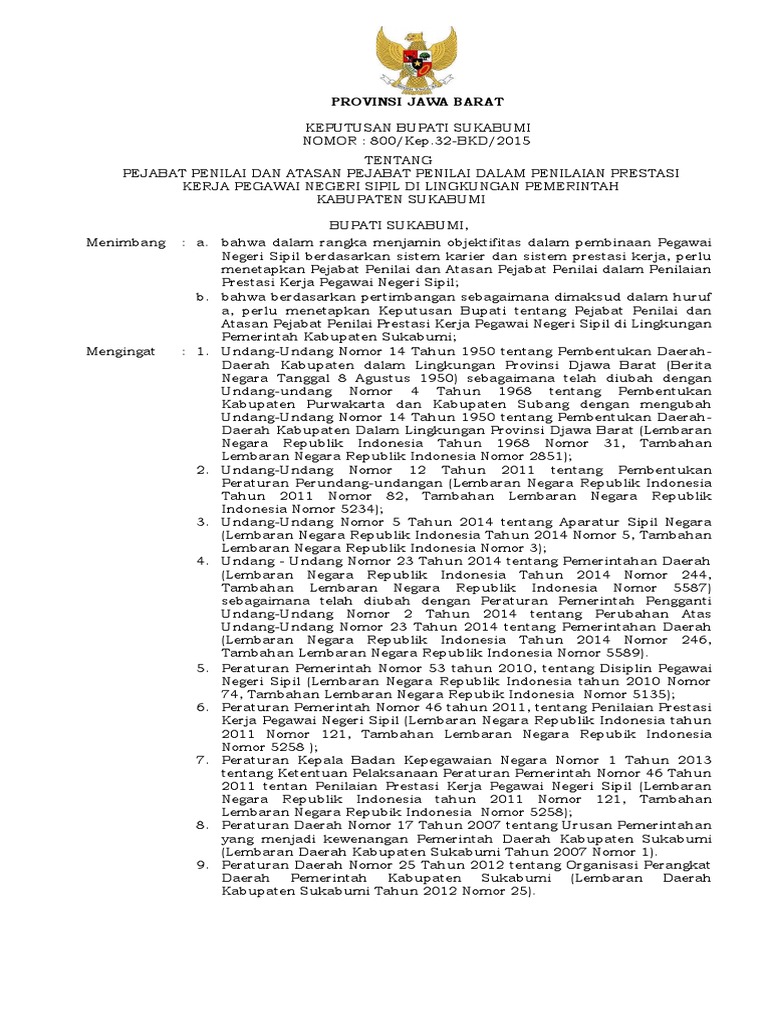 PROVINSI JAWA BARAT

KEPUTUSAN BUPATI SUKABUMI
NOMOR : 800/Kep.32-BKD/2015

TENTANG
PEJABAT PENILAI DAN ATASAN PEJABAT PENILAI DALAM PENILAIAN PRESTASI KERJA PEGAWAI NEGERI SIPIL DI LINGKUNGAN PEMERINTAH KABUPATEN SUKABUMI

BUPATI SUKABUMI,

Menimbang : a. bahwa dalam rangka menjamin objektifitas dalam pembinaan Pegawai Negeri Sipil berdasarkan sistem karier dan sistem prestasi kerja, perlu menetapkan Pejabat Penilai dan Atasan Pejabat Penilai dalam Penilaian Prestasi Kerja Pegawai Negeri Sipil;

b. bahwa berdasarkan pertimbangan sebagaimana dimaksud dalam huruf a, perlu menetapkan Keputusan Bupati tentang Pejabat Penilai dan Atasan Pejabat Penilai Prestasi Kerja Pegawai Negeri Sipil di Lingkungan Pemerintah Kabupaten Sukabumi;

Mengingat : 1. Undang-Undang Nomor 14 Tahun 1950 tentang Pembentukan Daerah-Daerah Kabupaten dalam Lingkungan Provinsi Djawa Barat (Berita Negara Tanggal 8 Agustus 1950) sebagaimana telah diubah dengan Undang-undang Nomor 4 Tahun 1968 tentang Pembentukan Kabupaten Purwakarta dan Kabupaten Subang dengan mengubah Undang-Undang Nomor 14 Tahun 1950 tentang Pembentukan Daerah-Daerah Kabupaten Dalam Lingkungan Provinsi Djawa Barat (Lembaran Negara Republik Indonesia Tahun 1968 Nomor 31, Tambahan Lembaran Negara Republik Indonesia Nomor 2851);

2. Undang-Undang Nomor 12 Tahun 2011 tentang Pembentukan Peraturan Perundang-undangan (Lembaran Negara Republik Indonesia Tahun 2011 Nomor 82, Tambahan Lembaran Negara Republik Indonesia Nomor 5234);

3. Undang-Undang Nomor 5 Tahun 2014 tentang Aparatur Sipil Negara (Lembaran Negara Republik Indonesia Tahun 2014 Nomor 5, Tambahan Lembaran Negara Republik Indonesia Nomor 3);

4. Undang - Undang Nomor 23 Tahun 2014 tentang Pemerintahan Daerah (Lembaran Negara Republik Indonesia Tahun 2014 Nomor 244, Tambahan Lembaran Negara Republik Indonesia Nomor 5587) sebagaimana telah diubah dengan Peraturan Pemerintah Pengganti Undang-Undang Nomor 2 Tahun 2014 tentang Perubahan Atas Undang-Undang Nomor 23 Tahun 2014 tentang Pemerintahan Daerah (Lembaran Negara Republik Indonesia Tahun 2014 Nomor 246, Tambahan Lembaran Negara Republik Indonesia Nomor 5589).

5. Peraturan Pemerintah Nomor 53 tahun 2010, tentang Disiplin Pegawai Negeri Sipil (Lembaran Negara Republik Indonesia tahun 2010 Nomor 74, Tambahan Lembaran Negara Repubik Indonesia Nomor 5135);

6. Peraturan Pemerintah Nomor 46 tahun 2011, tentang Penilaian Prestasi Kerja Pegawai Negeri Sipil (Lembaran Negara Republik Indonesia tahun 2011 Nomor 121, Tambahan Lembaran Negara Repubik Indonesia Nomor 5258 );

7. Peraturan Kepala Badan Kepegawaian Negara Nomor 1 Tahun 2013 tentang Ketentuan Pelaksanaan Peraturan Pemerintah Nomor 46 Tahun 2011 tentan Penilaian Prestasi Kerja Pegawai Negeri Sipil (Lembaran Negara Republik Indonesia tahun 2011 Nomor 121, Tambahan Lembaran Negara Repubik Indonesia Nomor 5258);

8. Peraturan Daerah Nomor 17 Tahun 2007 tentang Urusan Pemerintahan yang menjadi kewenangan Pemerintah Daerah Kabupaten Sukabumi (Lembaran Daerah Kabupaten Sukabumi Tahun 2007 Nomor 1).

9. Peraturan Daerah Nomor 25 Tahun 2012 tentang Organisasi Perangkat Daerah Pemerintah Kabupaten Sukabumi (Lembaran Daerah Kabupaten Sukabumi Tahun 2012 Nomor 25).